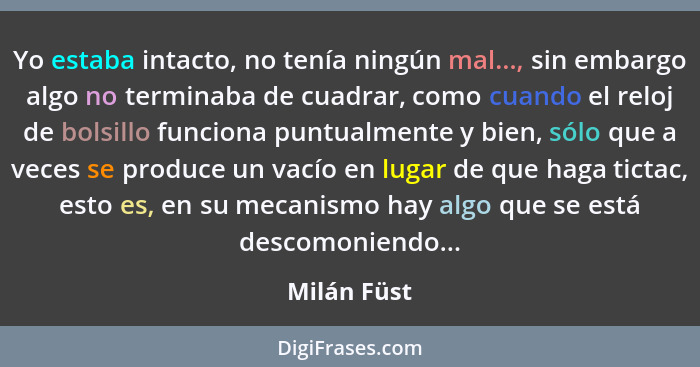 Yo estaba intacto, no tenía ningún mal..., sin embargo algo no terminaba de cuadrar, como cuando el reloj de bolsillo funciona puntualmente y bien, sólo que a veces se produce un vacío en lugar de que haga tictac, esto es, en su mecanismo hay algo que se está descomoniendo...

Milán Füst

DigiFrases.com